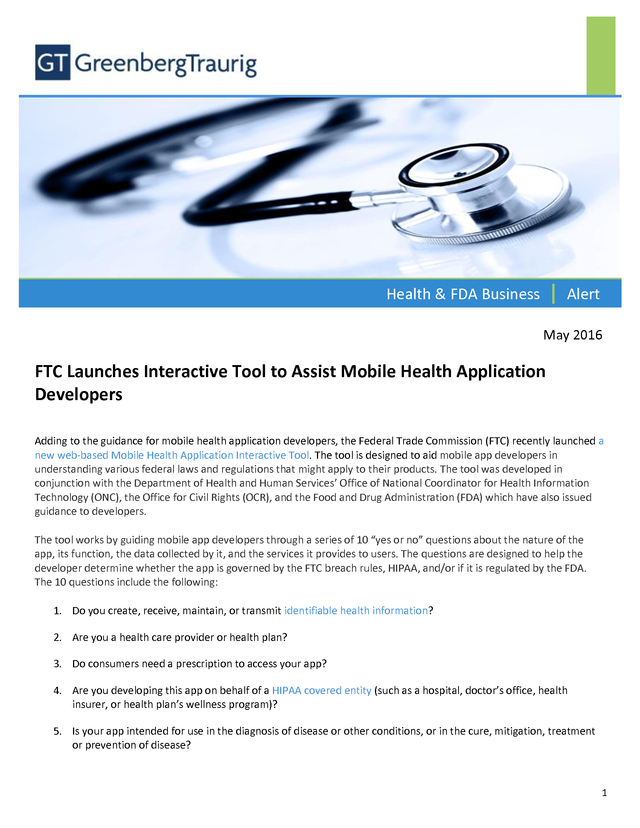 GT GreenbergTraurig

Health & FDA Business | Alert

May 2016

FTC Launches Interactive Tool to Assist Mobile Health Application Developers

Adding to the guidance for mobile health application developers, the Federal Trade Commission (FTC) recently launched a new web-based Mobile Health Application Interactive Tool. The tool is designed to aid mobile app developers in understanding various federal laws and regulations that might apply to their products. The tool was developed in conjunction with the Department of Health and Human Services' Office of National Coordinator for Health Information Technology (ONC), the Office for Civil Rights (OCR), and the Food and Drug Administration (FDA) which have also issued guidance to developers.

The tool works by guiding mobile app developers through a series of 10 "yes or no" questions about the nature of the app, its function, the data collected by it, and the services it provides to users. The questions are designed to help the developer determine whether the app is governed by the FTC breach rules, HIPAA, and/or if it is regulated by the FDA. The 10 questions include the following:

1. Do you create, receive, maintain, or transmit identifiable health information?

2. Are you a health care provider or health plan?

3. Do consumers need a prescription to access your app?

4. Are you developing this app on behalf of a HIPAA covered entity (such as a hospital, doctor's office, health insurer, or health plan's wellness program)?

5. Is your app intended for use in the diagnosis of disease or other conditions, or in the cure, mitigation, treatment or prevention of disease?

1